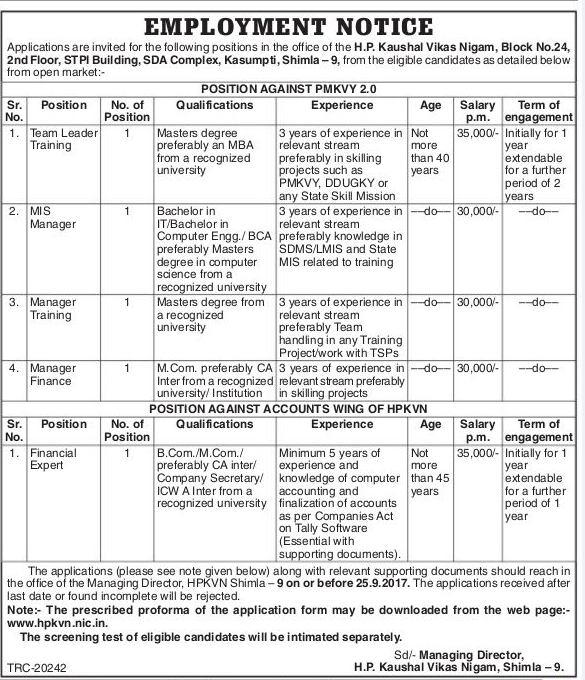 EMPLOYMENT NOTICE

Applications are invited for the following positions in the office of the H.P. Kaushal Vikas Nigam, Block No.24, 2nd Floor, STPI Building, SDA Complex, Kasumpti, Shimla – 9, from the eligible candidates as detailed below from open market:-

POSITION AGAINST PMKVY 2.0

| Sr. No. | Position | No. of Position | Qualifications | Experience | Age | Salary p.m. | Term of engagement |
|---|---|---|---|---|---|---|---|
| 1. | Team Leader Training | 1 | Masters degree preferably an MBA from a recognized university | 3 years of experience in relevant stream preferably in skilling projects such as PMKVY, DDUGKY or any State Skill Mission | Not more than 40 years | 35,000/- | Initially for 1 year extendable for a further period of 2 years |
| 2. | MIS Manager | 1 | Bachelor in IT/Bachelor in Computer Engg./ BCA preferably Masters degree in computer science from a recognized university | 3 years of experience in relevant stream preferably knowledge in SDMS/LMIS and State MIS related to training | —do— | 30,000/- | —do— |
| 3. | Manager Training | 1 | Masters degree from a recognized university | 3 years of experience in relevant stream preferably Team handling in any Training Project/work with TSPs | —do— | 30,000/- | —do— |
| 4. | Manager Finance | 1 | M.Com. preferably CA Inter from a recognized university/ Institution | 3 years of experience in relevant stream preferably in skilling projects | —do— | 30,000/- | —do— |

POSITION AGAINST ACCOUNTS WING OF HPKVN

| Sr. No. | Position | No. of Position | Qualifications | Experience | Age | Salary p.m. | Term of engagement |
|---|---|---|---|---|---|---|---|
| 1. | Financial Expert | 1 | B.Com./M.Com./ preferably CA inter/ Company Secretary/ ICW A Inter from a recognized university | Minimum 5 years of experience and knowledge of computer accounting and finalization of accounts as per Companies Act on Tally Software (Essential with supporting documents). | Not more than 45 years | 35,000/- | Initially for 1 year extendable for a further period of 1 year |

The applications (please see note given below) along with relevant supporting documents should reach in the office of the Managing Director, HPKVN Shimla – 9 on or before 25.9.2017. The applications received after last date or found incomplete will be rejected.

Note:- The prescribed proforma of the application form may be downloaded from the web page:- www.hpkvn.nic.in.

The screening test of eligible candidates will be intimated separately.

Sd/- Managing Director,
H.P. Kaushal Vikas Nigam, Shimla – 9.

TRC-20242